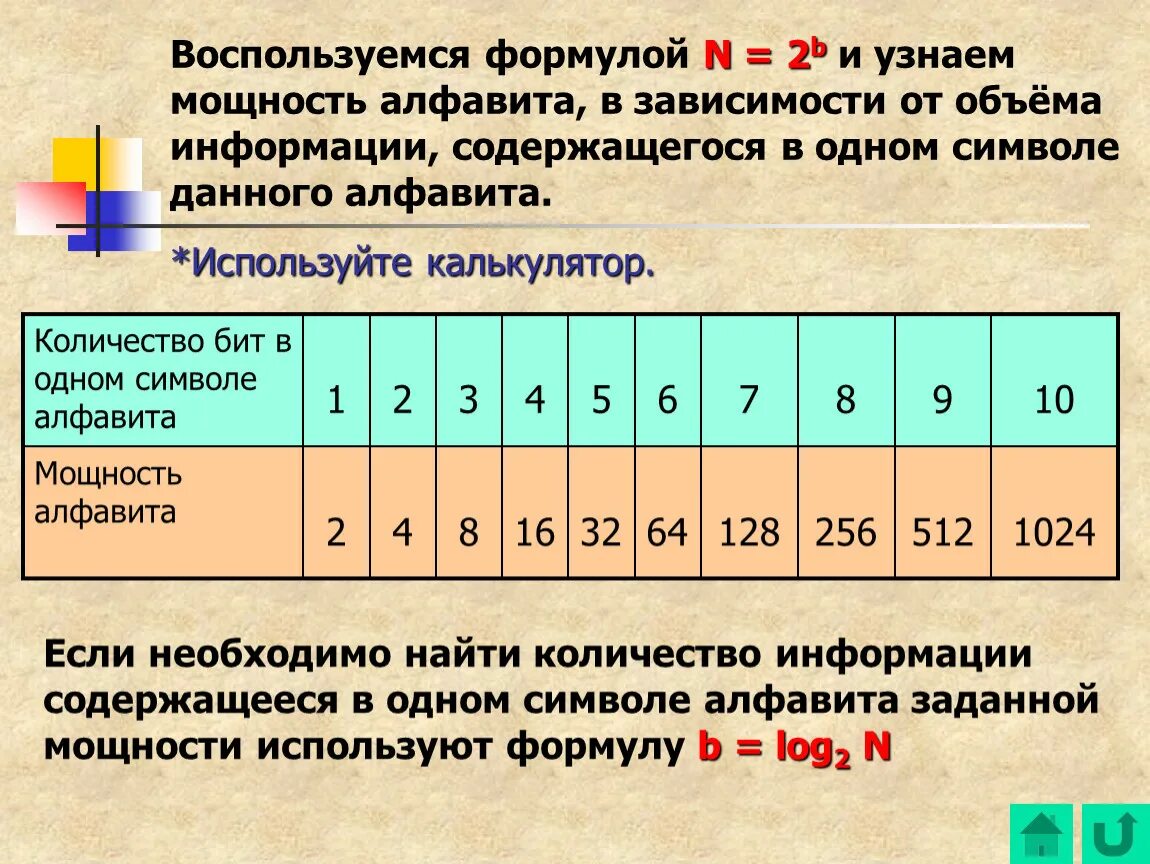 Воспользуемся формулой $N = 2^b$ и узнаем мощность алфавита, в зависимости от объёма информации, содержащегося в одном символе данного алфавита.

*Используйте калькулятор.

| Количество бит в одном символе алфавита | 1 | 2 | 3 | 4 | 5 | 6 | 7 | 8 | 9 | 10 |
|---|---|---|---|---|---|---|---|---|---|---|
| Мощность алфавита | 2 | 4 | 8 | 16 | 32 | 64 | 128 | 256 | 512 | 1024 |

Если необходимо найти количество информации содержащееся в одном символе алфавита заданной мощности используют формулу $b = \log_2 N$